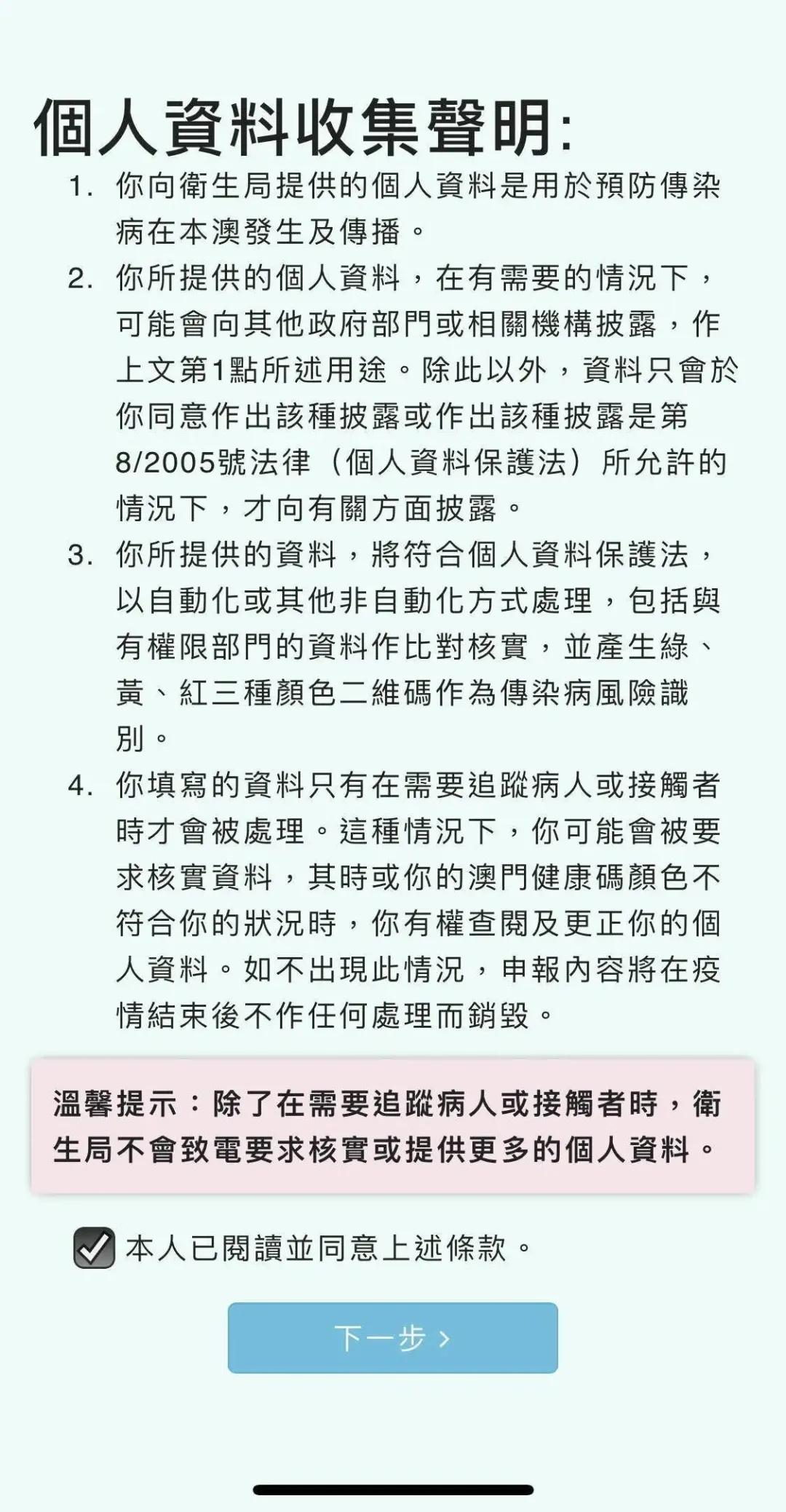 個人資料收集聲明:

1. 你向衛生局提供的個人資料是用於預防傳染病在本澳發生及傳播。
2. 你所提供的個人資料，在有需要的情況下，可能會向其他政府部門或相關機構披露，作上文第1點所述用途。除此以外，資料只會於你同意作出該種披露或作出該種披露是第8/2005號法律（個人資料保護法）所允許的情況下，才向有關方面披露。
3. 你所提供的資料，將符合個人資料保護法，以自動化或其他非自動化方式處理，包括與有權限部門的資料作比對核實，並產生綠、黃、紅三種顏色二維碼作為傳染病風險識別。
4. 你填寫的資料只有在需要追蹤病人或接觸者時才會被處理。這種情況下，你可能會被要求核實資料，其時或你的澳門健康碼顏色不符合你的狀況時，你有權查閱及更正你的個人資料。如不出現此情況，申報內容將在疫情結束後不作任何處理而銷毀。

溫馨提示：除了在需要追蹤病人或接觸者時，衛生局不會致電要求核實或提供更多的個人資料。

本人已閱讀並同意上述條款。

下一步 ›